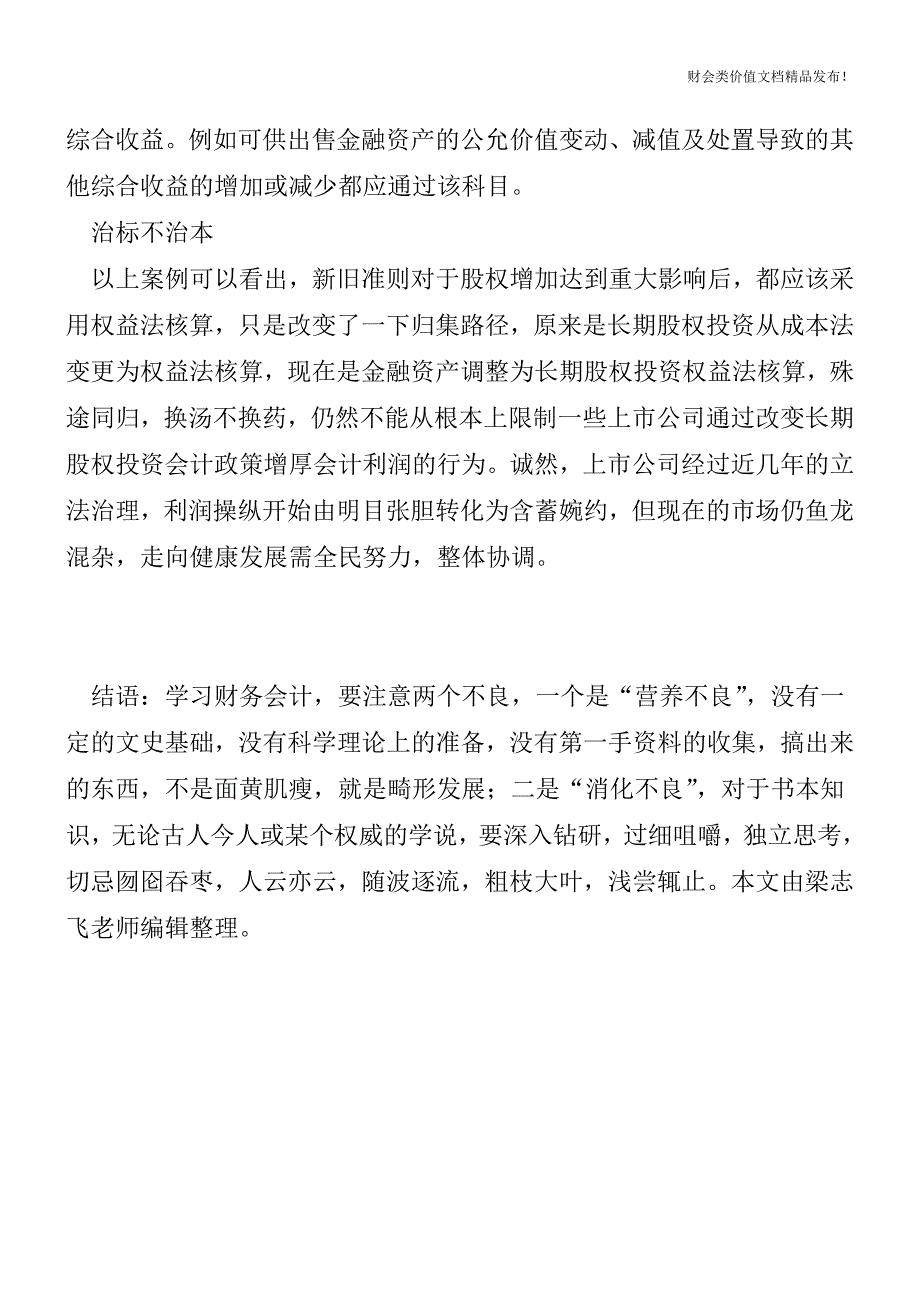 财会类价值文档精品发布!

综合收益。例如可供出售金融资产的公允价值变动、减值及处置导致的其他综合收益的增加或减少都应通过该科目。

治标不治本

以上案例可以看出，新旧准则对于股权增加达到重大影响后，都应该采用权益法核算，只是改变了一下归集路径，原来是长期股权投资从成本法变更为权益法核算，现在是金融资产调整为长期股权投资权益法核算，殊途同归，换汤不换药，仍然不能从根本上限制一些上市公司通过改变长期股权投资会计政策增厚会计利润的行为。诚然，上市公司经过近几年的立法治理，利润操纵开始由明目张胆转化为含蓄婉约，但现在的市场仍鱼龙混杂，走向健康发展需全民努力，整体协调。

结语：学习财务会计，要注意两个不良，一个是“营养不良”，没有一定的文史基础，没有科学理论上的准备，没有第一手资料的收集，搞出来的东西，不是面黄肌瘦，就是畸形发展；二是“消化不良”，对于书本知识，无论古人今人或某个权威的学说，要深入钻研，过细咀嚼，独立思考，切忌囫囵吞枣，人云亦云，随波逐流，粗枝大叶，浅尝辄止。本文由梁志飞老师编辑整理。